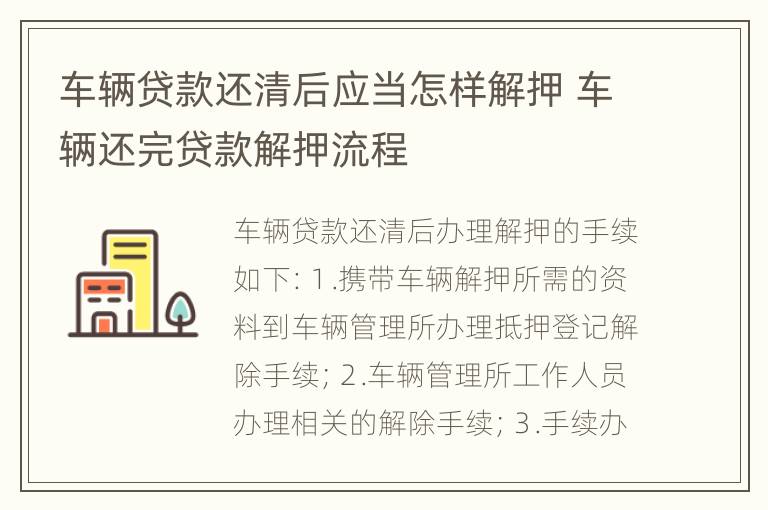 车辆贷款还清后应当怎样解押 车辆还完贷款解押流程

车辆贷款还清后办理解押的手续如下: 1.携带车辆解押所需的资料到车辆管理所办理抵押登记解除手续; 2.车辆管理所工作人员办理相关的解除手续; 3.手续办